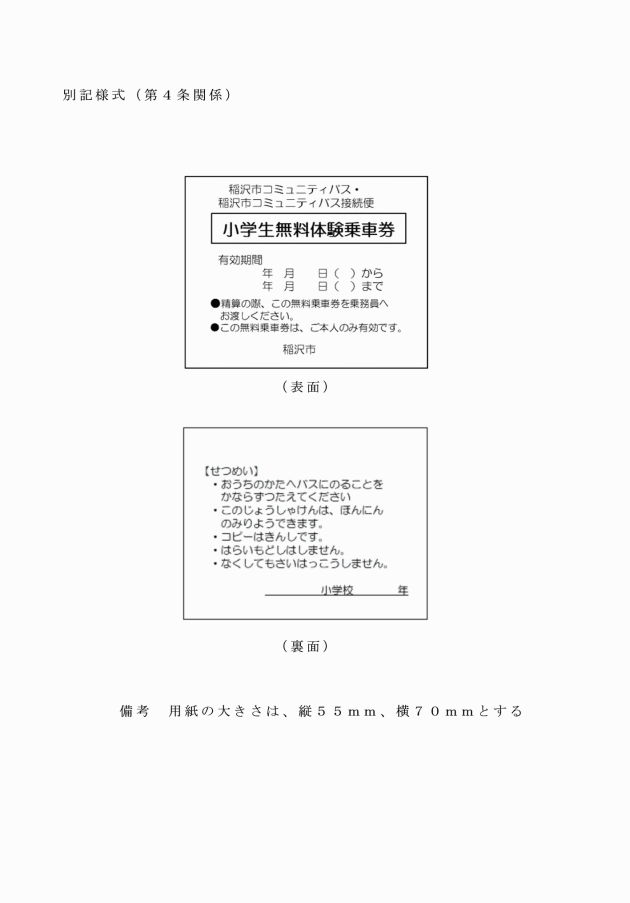 別記様式（第４条関係）

稲沢市コミュニティバス・
稲沢市コミュニティバス接続便

小学生無料体験乗車券

有効期間
年　月　　日（　）から
年　月　　日（　）まで

●精算の際、この無料乗車券を乗務員へお渡しください。
●この無料乗車券は、ご本人のみ有効です。

稲沢市

（表面）

【せつめい】
・おうちのかたへバスにのることをかならずつたえてください
・このじょうしゃけんは、ほんにんのみりようできます。
・コピーはきんしです。
・はらいもどしはしません。
・なくしてもさいはっこうしません。

小学校　　　年

（裏面）

備考　用紙の大きさは、縦５５ｍｍ、横７０ｍｍとする